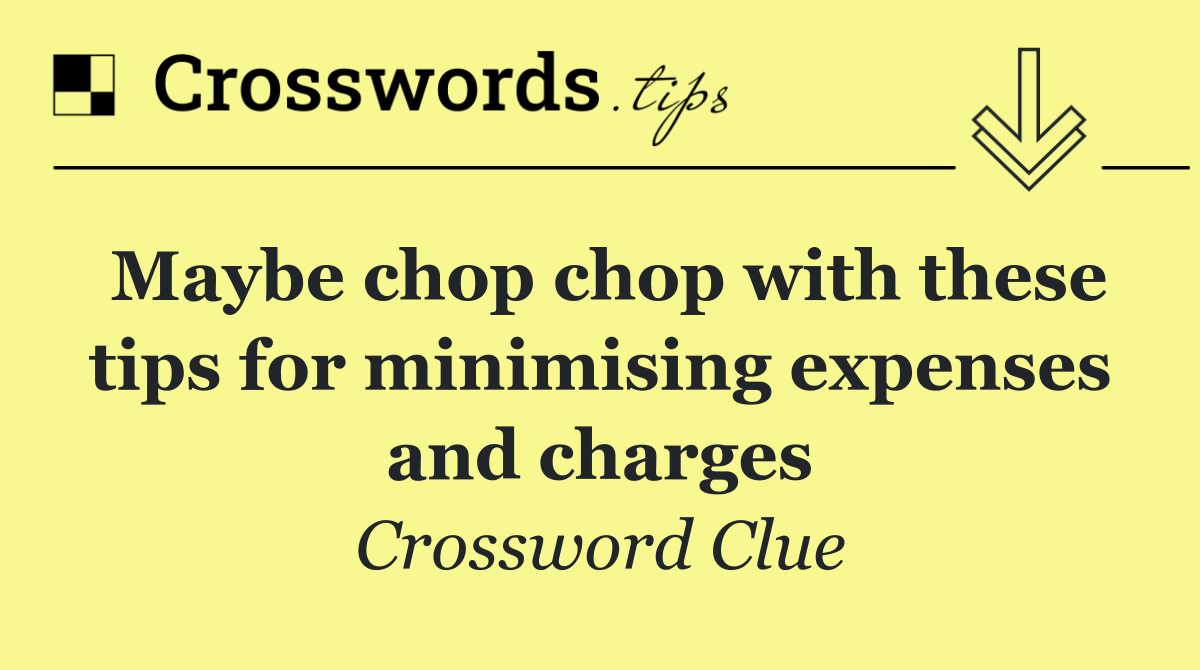 Crosswords.tips

Maybe chop chop with these tips for minimising expenses and charges

Crossword Clue